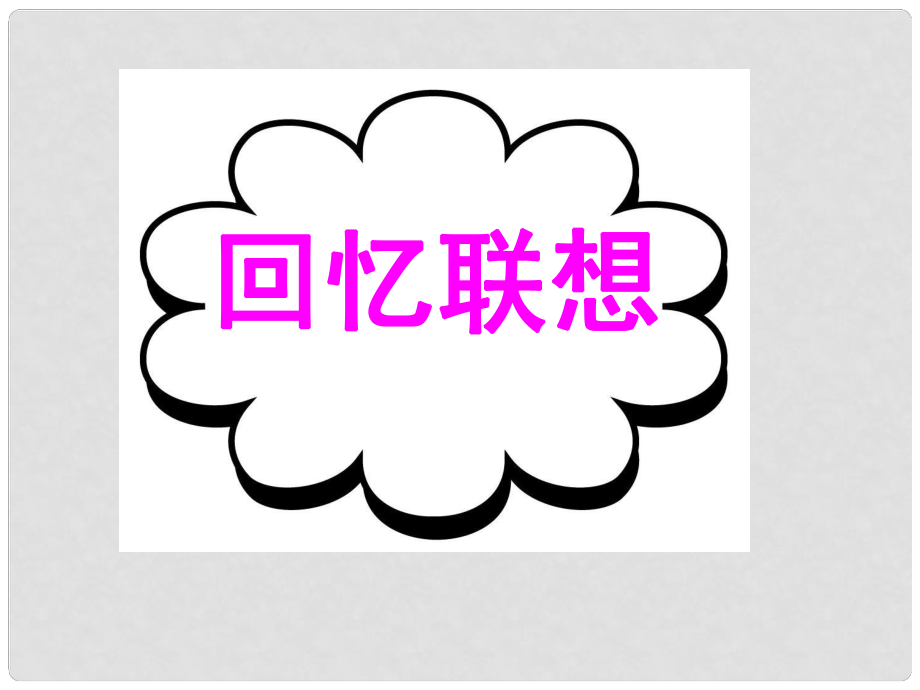 回忆联想